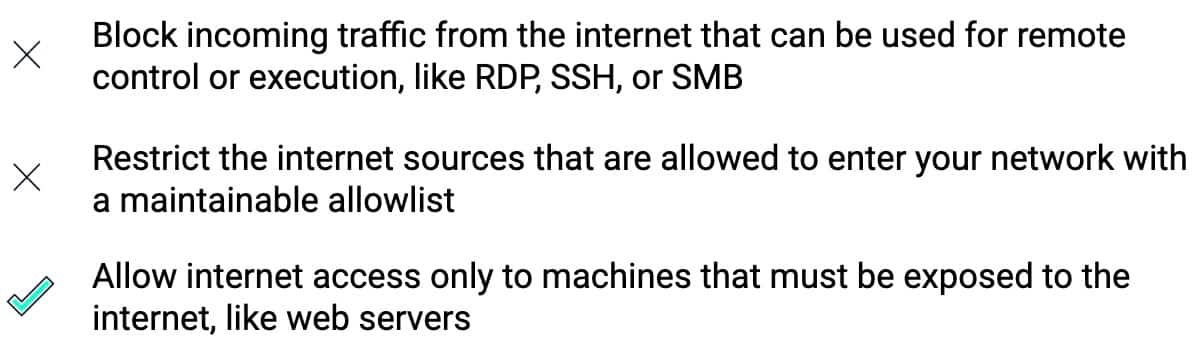 Block incoming traffic from the internet that can be used for remote control or execution, like RDP, SSH, or SMB

Restrict the internet sources that are allowed to enter your network with a maintainable allowlist

Allow internet access only to machines that must be exposed to the internet, like web servers